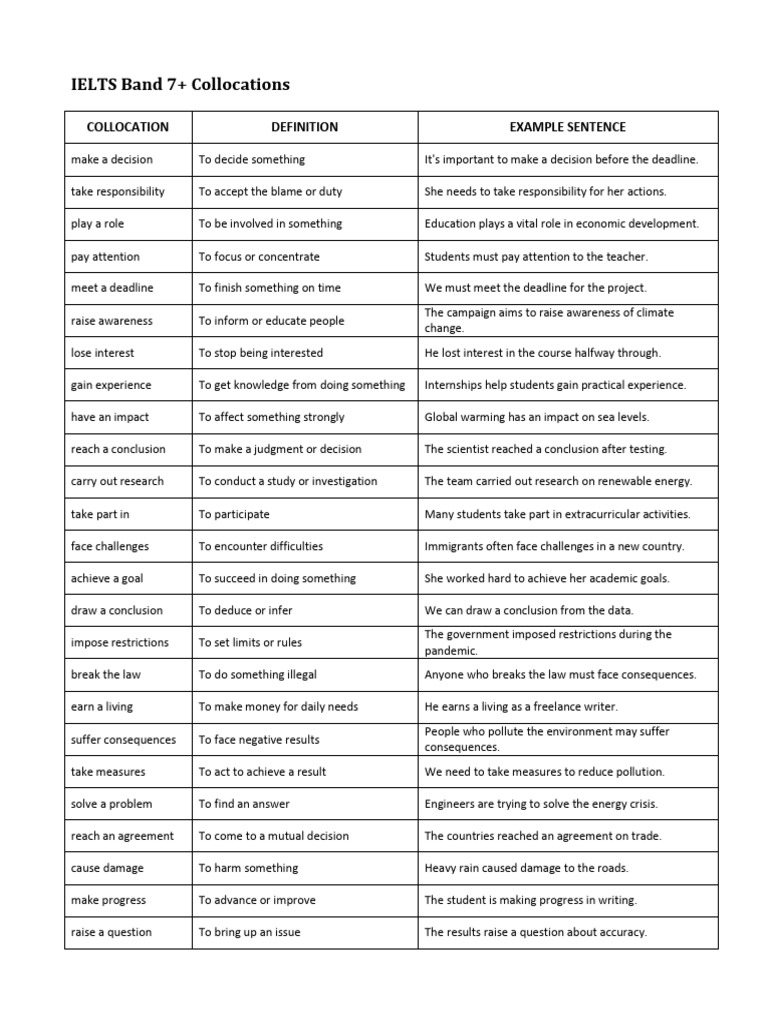 IELTS Band 7+ Collocations

| COLLOCATION | DEFINITION | EXAMPLE SENTENCE |
|---|---|---|
| make a decision | To decide something | It's important to make a decision before the deadline. |
| take responsibility | To accept the blame or duty | She needs to take responsibility for her actions. |
| play a role | To be involved in something | Education plays a vital role in economic development. |
| pay attention | To focus or concentrate | Students must pay attention to the teacher. |
| meet a deadline | To finish something on time | We must meet the deadline for the project. |
| raise awareness | To inform or educate people | The campaign aims to raise awareness of climate change. |
| lose interest | To stop being interested | He lost interest in the course halfway through. |
| gain experience | To get knowledge from doing something | Internships help students gain practical experience. |
| have an impact | To affect something strongly | Global warming has an impact on sea levels. |
| reach a conclusion | To make a judgment or decision | The scientist reached a conclusion after testing. |
| carry out research | To conduct a study or investigation | The team carried out research on renewable energy. |
| take part in | To participate | Many students take part in extracurricular activities. |
| face challenges | To encounter difficulties | Immigrants often face challenges in a new country. |
| achieve a goal | To succeed in doing something | She worked hard to achieve her academic goals. |
| draw a conclusion | To deduce or infer | We can draw a conclusion from the data. |
| impose restrictions | To set limits or rules | The government imposed restrictions during the pandemic. |
| break the law | To do something illegal | Anyone who breaks the law must face consequences. |
| earn a living | To make money for daily needs | He earns a living as a freelance writer. |
| suffer consequences | To face negative results | People who pollute the environment may suffer consequences. |
| take measures | To act to achieve a result | We need to take measures to reduce pollution. |
| solve a problem | To find an answer | Engineers are trying to solve the energy crisis. |
| reach an agreement | To come to a mutual decision | The countries reached an agreement on trade. |
| cause damage | To harm something | Heavy rain caused damage to the roads. |
| make progress | To advance or improve | The student is making progress in writing. |
| raise a question | To bring up an issue | The results raise a question about accuracy. |